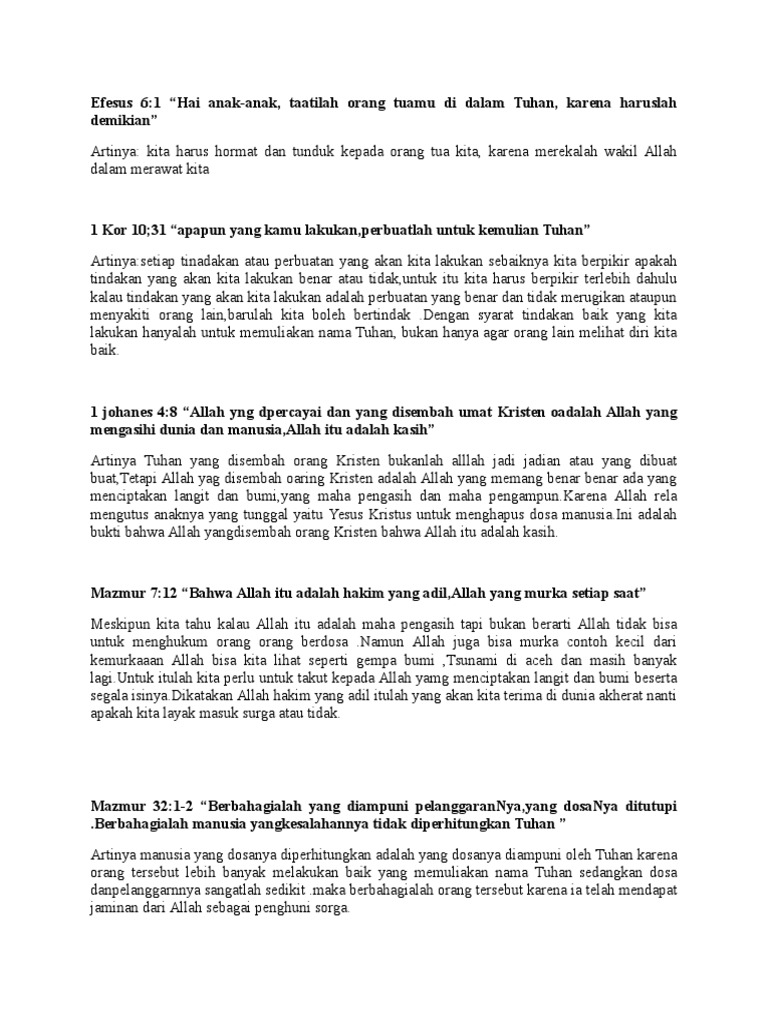 Efesus 6:1 “Hai anak-anak, taatilah orang tuamu di dalam Tuhan, karena haruslah demikian”

Artinya: kita harus hormat dan tunduk kepada orang tua kita, karena merekalah wakil Allah dalam merawat kita

1 Kor 10;31 “apapun yang kamu lakukan,perbuatlah untuk kemulian Tuhan”

Artinya:setiap tinadakan atau perbuatan yang akan kita lakukan sebaiknya kita berpikir apakah tindakan yang akan kita lakukan benar atau tidak,untuk itu kita harus berpikir terlebih dahulu kalau tindakan yang akan kita lakukan adalah perbuatan yang benar dan tidak merugikan ataupun menyakiti orang lain,barulah kita boleh bertindak .Dengan syarat tindakan baik yang kita lakukan hanyalah untuk memuliakan nama Tuhan, bukan hanya agar orang lain melihat diri kita baik.

1 johanes 4:8 “Allah yng dpercayai dan yang disembah umat Kristen oadalah Allah yang mengasihi dunia dan manusia,Allah itu adalah kasih”

Artinya Tuhan yang disembah orang Kristen bukanlah alllah jadi jadian atau yang dibuat buat,Tetapi Allah yag disembah oaring Kristen adalah Allah yang memang benar benar ada yang menciptakan langit dan bumi,yang maha pengasih dan maha pengampun.Karena Allah rela mengutus anaknya yang tunggal yaitu Yesus Kristus untuk menghapus dosa manusia.Ini adalah bukti bahwa Allah yangdisembah orang Kristen bahwa Allah itu adalah kasih.

Mazmur 7:12 “Bahwa Allah itu adalah hakim yang adil,Allah yang murka setiap saat”

Meskipun kita tahu kalau Allah itu adalah maha pengasih tapi bukan berarti Allah tidak bisa untuk menghukum orang orang berdosa .Namun Allah juga bisa murka contoh kecil dari kemurkaaan Allah bisa kita lihat seperti gempa bumi ,Tsunami di aceh dan masih banyak lagi.Untuk itulah kita perlu untuk takut kepada Allah yamg menciptakan langit dan bumi beserta segala isinya.Dikatakan Allah hakim yang adil itulah yang akan kita terima di dunia akherat nanti apakah kita layak masuk surga atau tidak.

Mazmur 32:1-2 “Berbahagialah yang diampuni pelanggaranNya,yang dosaNya ditutupi .Berbahagialah manusia yangkesalahannya tidak diperhitungkan Tuhan ”

Artinya manusia yang dosanya diperhitungkan adalah yang dosanya diampuni oleh Tuhan karena orang tersebut lebih banyak melakukan baik yang memuliakan nama Tuhan sedangkan dosa danpelanggarnnya sangatlah sedikit .maka berbahagialah orang tersebut karena ia telah mendapat jaminan dari Allah sebagai penghuni sorga.